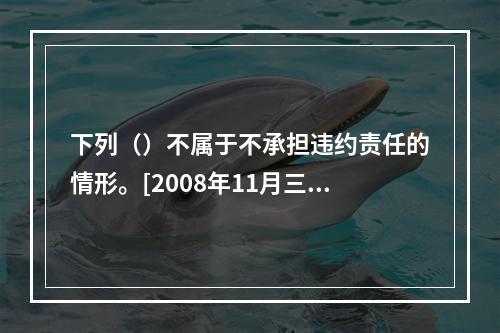 下列（）不属于不承担违约责任的情形。[2008年11月三...